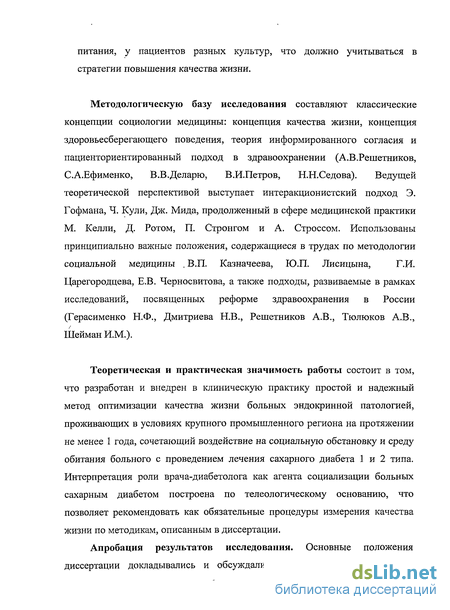 питания, у пациентов разных культур, что должно учитываться в стратегии повышения качества жизни.

Методологическую базу исследования составляют классические концепции социологии медицины: концепция качества жизни, концепция здоровьесберегающего поведения, теория информированного согласия и пациенториентированный подход в здравоохранении (А.В.Решетников, С.А.Ефименко, В.В.Деларю, В.И.Петров, Н.Н.Седова). Ведущей теоретической перспективой выступает интеракционистский подход Э. Гофмана, Ч. Кули, Дж. Мида, продолженный в сфере медицинской практики М. Келли, Д. Ротом, П. Стронгом и А. Строссом. Использованы принципиально важные положения, содержащиеся в трудах по методологии социальной медицины В.П. Казначеева, Ю.П. Лисицына, Г.И. Царегородцева, Е.В. Черносвитова, а также подходы, развиваемые в рамках исследований, посвященных реформе здравоохранения в России (Герасименко Н.Ф., Дмитриева Н.В., Решетников А.В., Тюлюков А.В., Шейман И.М.).

Теоретическая и практическая значимость работы состоит в том, что разработан и внедрен в клиническую практику простой и надежный метод оптимизации качества жизни больных эндокринной патологией, проживающих в условиях крупного промышленного региона на протяжении не менее 1 года, сочетающий воздействие на социальную обстановку и среду обитания больного с проведением лечения сахарного диабета 1 и 2 типа. Интерпретация роли врача-диабетолога как агента социализации больных сахарным диабетом построена по телеологическому основанию, что позволяет рекомендовать как обязательные процедуры измерения качества жизни по методикам, описанным в диссертации.

Апробация результатов исследования. Основные положения диссертации докладывались и обсуждали

dsLib.net
библиотека диссертаций